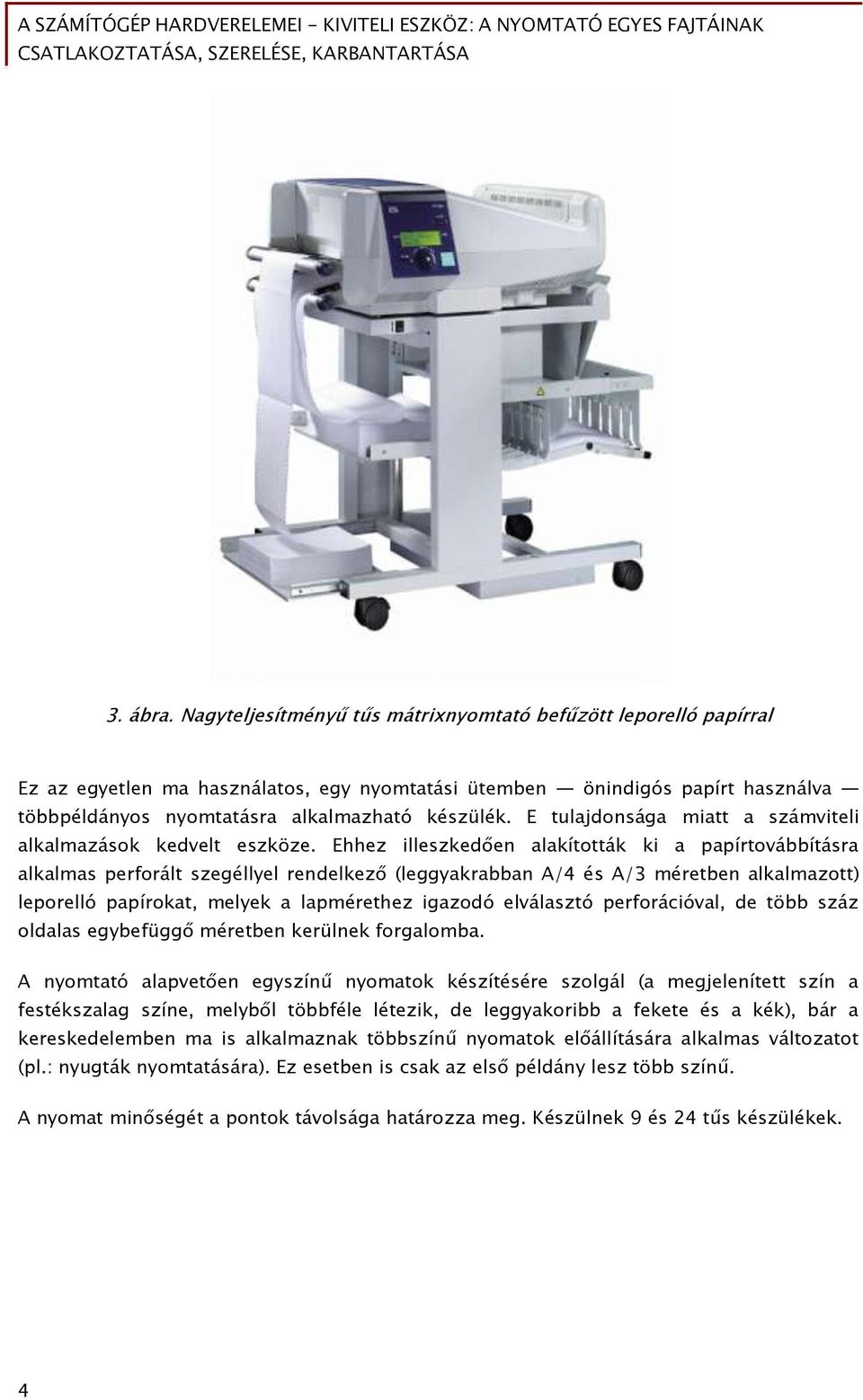 A SZÁMÍTÓGÉP HARDVERELEMEI - KIVITELI ESZKÖZ: A NYOMTATÓ EGYES FAJTÁINAK CSATLAKOZTATÁSA, SZERELÉSE, KARBANTARTÁSA

3. ábra. Nagyteljesítményű tűs mátrixnyomtató befűzött leporelló papírral

Ez az egyetlen ma használatos, egy nyomtatási ütemben — önindigós papírt használva — többpéldányos nyomtatásra alkalmazható készülék. E tulajdonsága miatt a számviteli alkalmazások kedvelt eszköze. Ehhez illeszkedően alakították ki a papírtovábbításra alkalmas perforált szegéllyel rendelkező (leggyakrabban A/4 és A/3 méretben alkalmazott) leporelló papírokat, melyek a lapmérethez igazodó elválasztó perforációval, de több száz oldalas egybefüggő méretben kerülnek forgalomba.

A nyomtató alapvetően egyszínű nyomatok készítésére szolgál (a megjelenített szín a festékszalag színe, melyből többféle létezik, de leggyakoribb a fekete és a kék), bár a kereskedelemben ma is alkalmaznak többszínű nyomatok előállítására alkalmas változatot (pl.: nyugták nyomtatására). Ez esetben is csak az első példány lesz több színű.

A nyomat minőségét a pontok távolsága határozza meg. Készülnek 9 és 24 tűs készülékek.

4